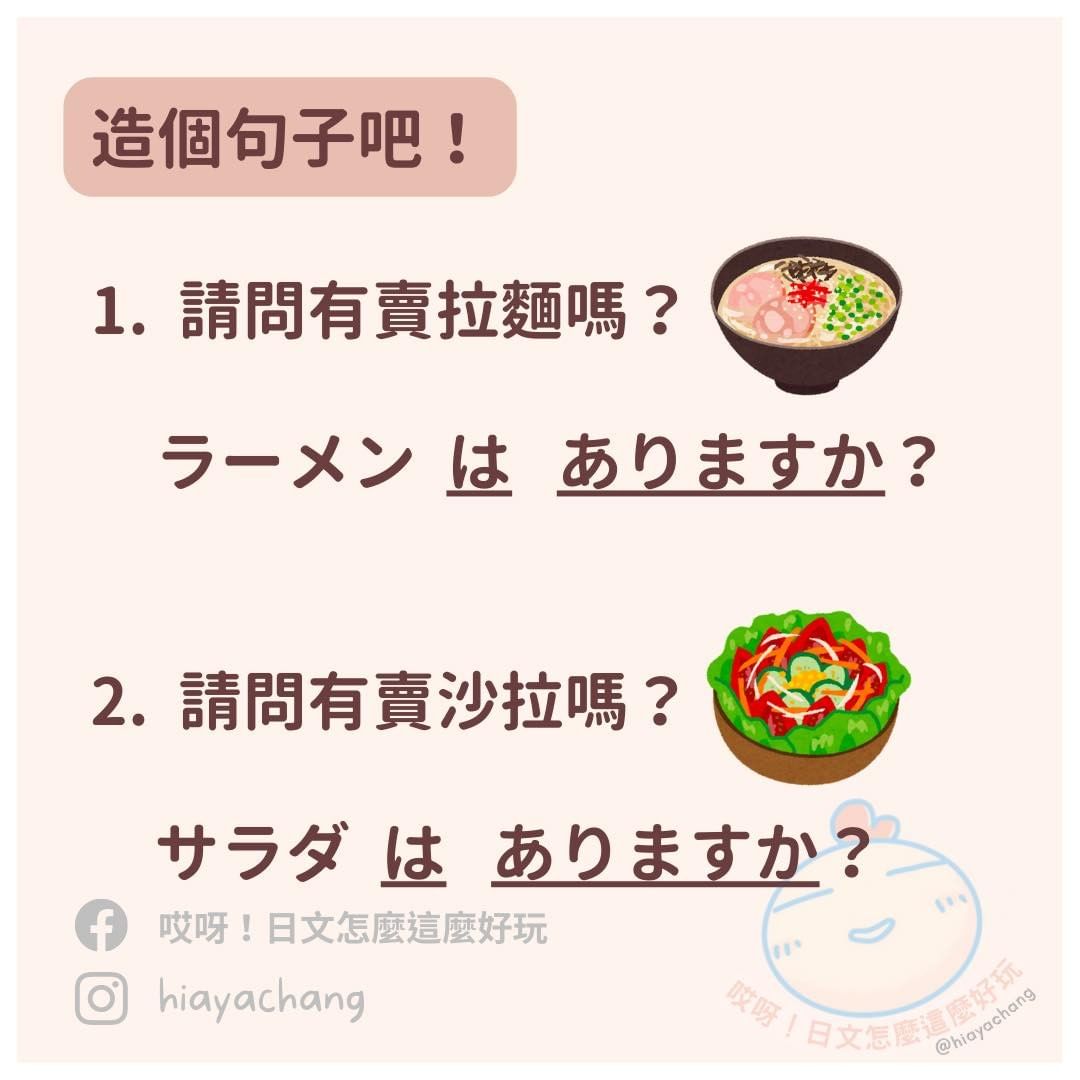 造個句子吧！

1. 請問有賣拉麵嗎？

ラーメン は ありますか？

2. 請問有賣沙拉嗎？

サラダ は ありますか？

哎呀！日文怎麼這麼好玩

hiayachang

哎呀！日文怎麼這麼好玩
@hiayachang